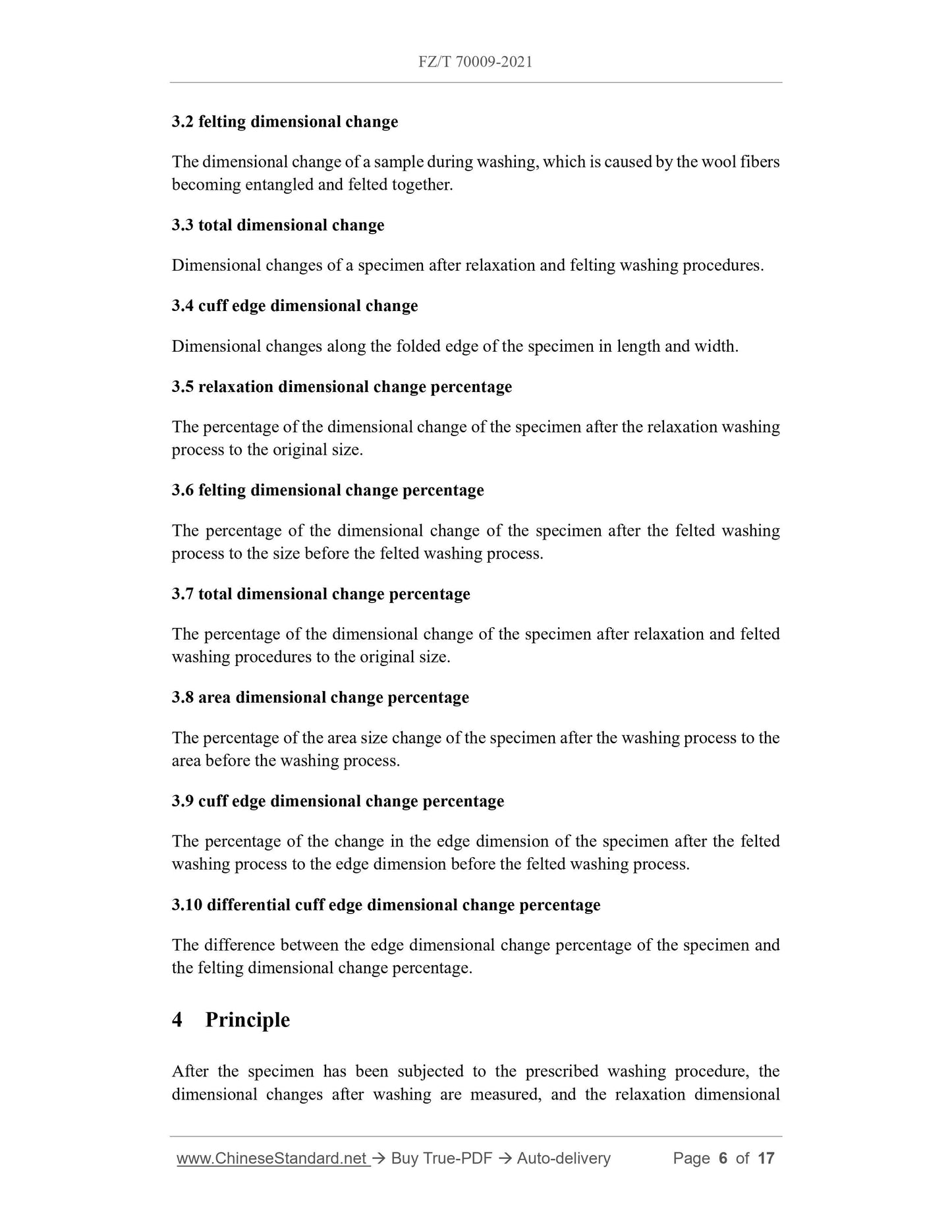 FZ/T 70009-2021

3.2 felting dimensional change

The dimensional change of a sample during washing, which is caused by the wool fibers becoming entangled and felted together.

3.3 total dimensional change

Dimensional changes of a specimen after relaxation and felting washing procedures.

3.4 cuff edge dimensional change

Dimensional changes along the folded edge of the specimen in length and width.

3.5 relaxation dimensional change percentage

The percentage of the dimensional change of the specimen after the relaxation washing process to the original size.

3.6 felting dimensional change percentage

The percentage of the dimensional change of the specimen after the felted washing process to the size before the felted washing process.

3.7 total dimensional change percentage

The percentage of the dimensional change of the specimen after relaxation and felted washing procedures to the original size.

3.8 area dimensional change percentage

The percentage of the area size change of the specimen after the washing process to the area before the washing process.

3.9 cuff edge dimensional change percentage

The percentage of the change in the edge dimension of the specimen after the felted washing process to the edge dimension before the felted washing process.

3.10 differential cuff edge dimensional change percentage

The difference between the edge dimensional change percentage of the specimen and the felting dimensional change percentage.

4 Principle

After the specimen has been subjected to the prescribed washing procedure, the dimensional changes after washing are measured, and the relaxation dimensional

www.ChineseStandard.net → Buy True-PDF → Auto-delivery Page 6 of 17